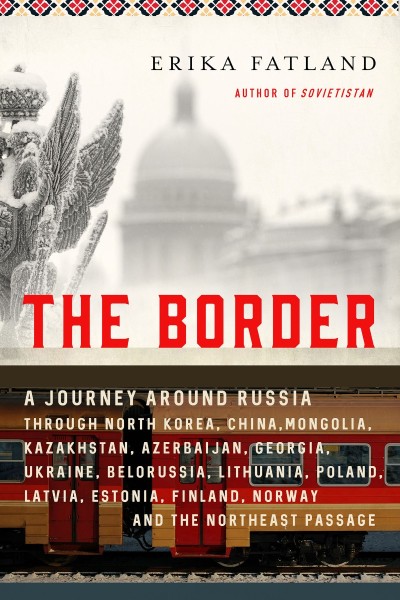 ERIKA FATLAND

AUTHOR OF SOVIETISTAN

THE BORDER

A JOURNEY AROUND RUSSIA THROUGH NORTH KOREA, CHINA,MONGOLIA, KAZAKHSTAN, AZERBAIJAN, GEORGIA, UKRAINE, BELORUSSIA, LITHUANIA, POLAND, LATVIA, ESTONIA, FINLAND, NORWAY AND THE NORTHEAST PASSAGE